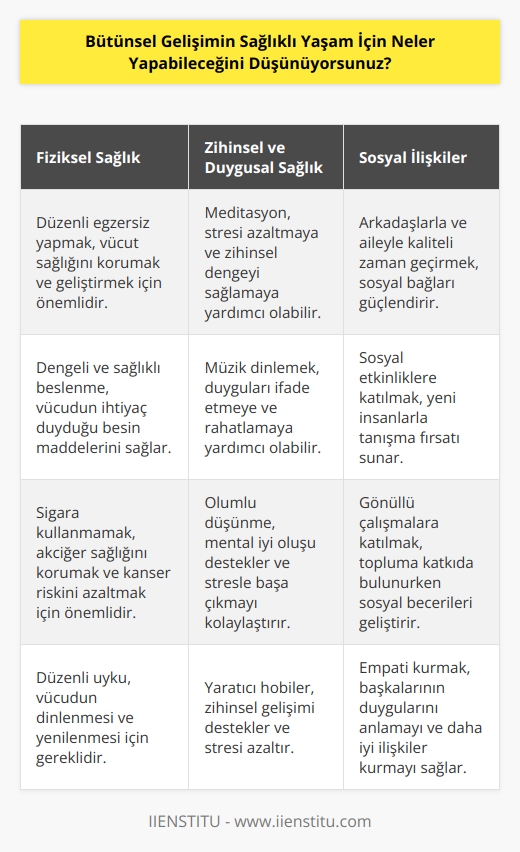 Bütünsel Gelişimin Sağlıklı Yaşam İçin Neler Yapabileceğini Düşünüyorsunuz?

| Fiziksel Sağlık | Zihinsel ve Duygusal Sağlık | Sosyal İlişkiler |
|---|---|---|
| Düzenli egzersiz yapmak, vücut sağlığını korumak ve geliştirmek için önemlidir. | Meditasyon, stresi azaltmaya ve zihinsel dengeyi sağlamaya yardımcı olabilir. | Arkadaşlarla ve aileyle kaliteli zaman geçirmek, sosyal bağları güçlendirir. |
| Dengeli ve sağlıklı beslenme, vücudun ihtiyaç duyduğu besin maddelerini sağlar. | Müzik dinlemek, duyguları ifade etmeye ve rahatlamaya yardımcı olabilir. | Sosyal etkinliklere katılmak, yeni insanlarla tanışma fırsatı sunar. |
| Sigara kullanmamak, akciğer sağlığını korumak ve kanser riskini azaltmak için önemlidir. | Olumlu düşünme, mental iyi oluşu destekler ve stresle başa çıkmayı kolaylaştırır. | Gönüllü çalışmalara katılmak, topluma katkıda bulunurken sosyal becerileri geliştirir. |
| Düzenli uyku, vücudun dinlenmesi ve yenilenmesi için gereklidir. | Yaratıcı hobiler, zihinsel gelişimi destekler ve stresi azaltır. | Empati kurmak, başkalarının duygularını anlamayı ve daha iyi ilişkiler kurmayı sağlar. |

IIENSTITU - www.iienstitu.com